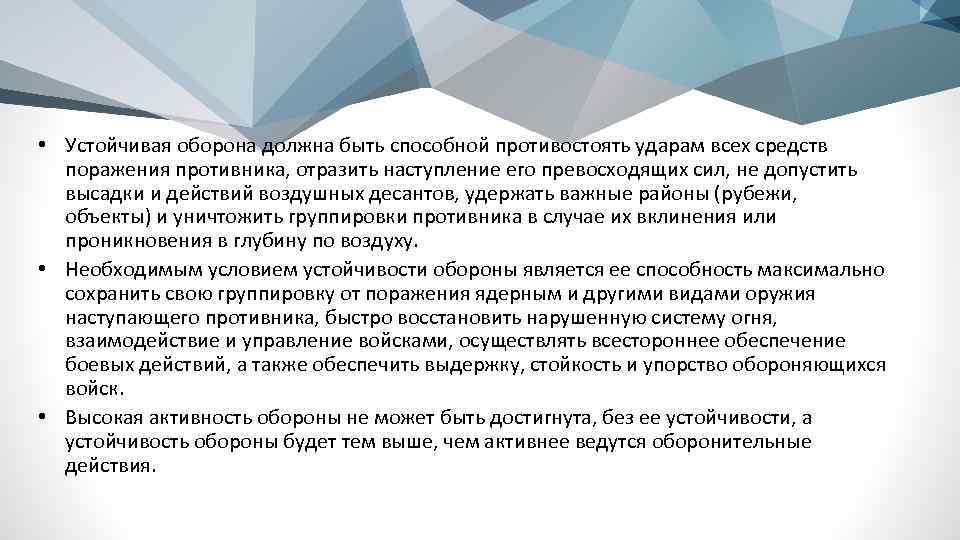 • Устойчивая оборона должна быть способной противостоять ударам всех средств поражения противника, отразить наступление его превосходящих сил, не допустить высадки и действий воздушных десантов, удержать важные районы (рубежи, объекты) и уничтожить группировки противника в случае их вклинения или проникновения в глубину по воздуху.
• Необходимым условием устойчивости обороны является ее способность максимально сохранить свою группировку от поражения ядерным и другими видами оружия наступающего противника, быстро восстановить нарушенную систему огня, взаимодействие и управление войсками, осуществлять всестороннее обеспечение боевых действий, а также обеспечить выдержку, стойкость и упорство обороняющихся войск.
• Высокая активность обороны не может быть достигнута, без ее устойчивости, а устойчивость обороны будет тем выше, чем активнее ведутся оборонительные действия.